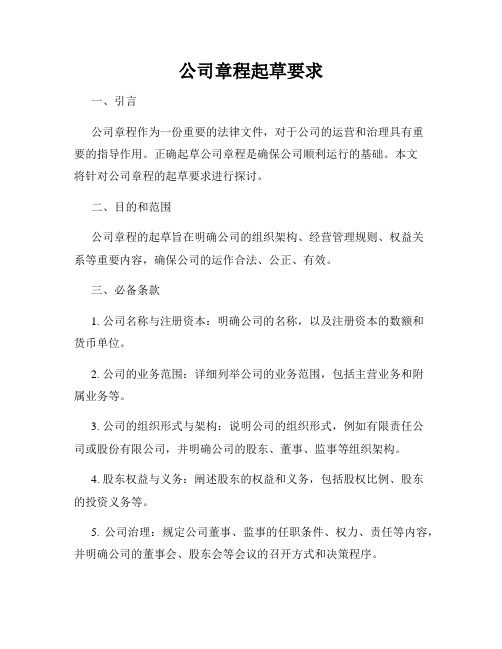 公司章程起草要求

一、引言

公司章程作为一份重要的法律文件，对于公司的运营和治理具有重要的指导作用。正确起草公司章程是确保公司顺利运行的基础。本文将针对公司章程的起草要求进行探讨。

二、目的和范围

公司章程的起草旨在明确公司的组织架构、经营管理规则、权益关系等重要内容，确保公司的运作合法、公正、有效。

三、必备条款

1. 公司名称与注册资本：明确公司的名称，以及注册资本的数额和货币单位。

2. 公司的业务范围：详细列举公司的业务范围，包括主营业务和附属业务等。

3. 公司的组织形式与架构：说明公司的组织形式，例如有限责任公司或股份有限公司，并明确公司的股东、董事、监事等组织架构。

4. 股东权益与义务：阐述股东的权益和义务，包括股权比例、股东的投资义务等。

5. 公司治理：规定公司董事、监事的任职条件、权力、责任等内容，并明确公司的董事会、股东会等会议的召开方式和决策程序。